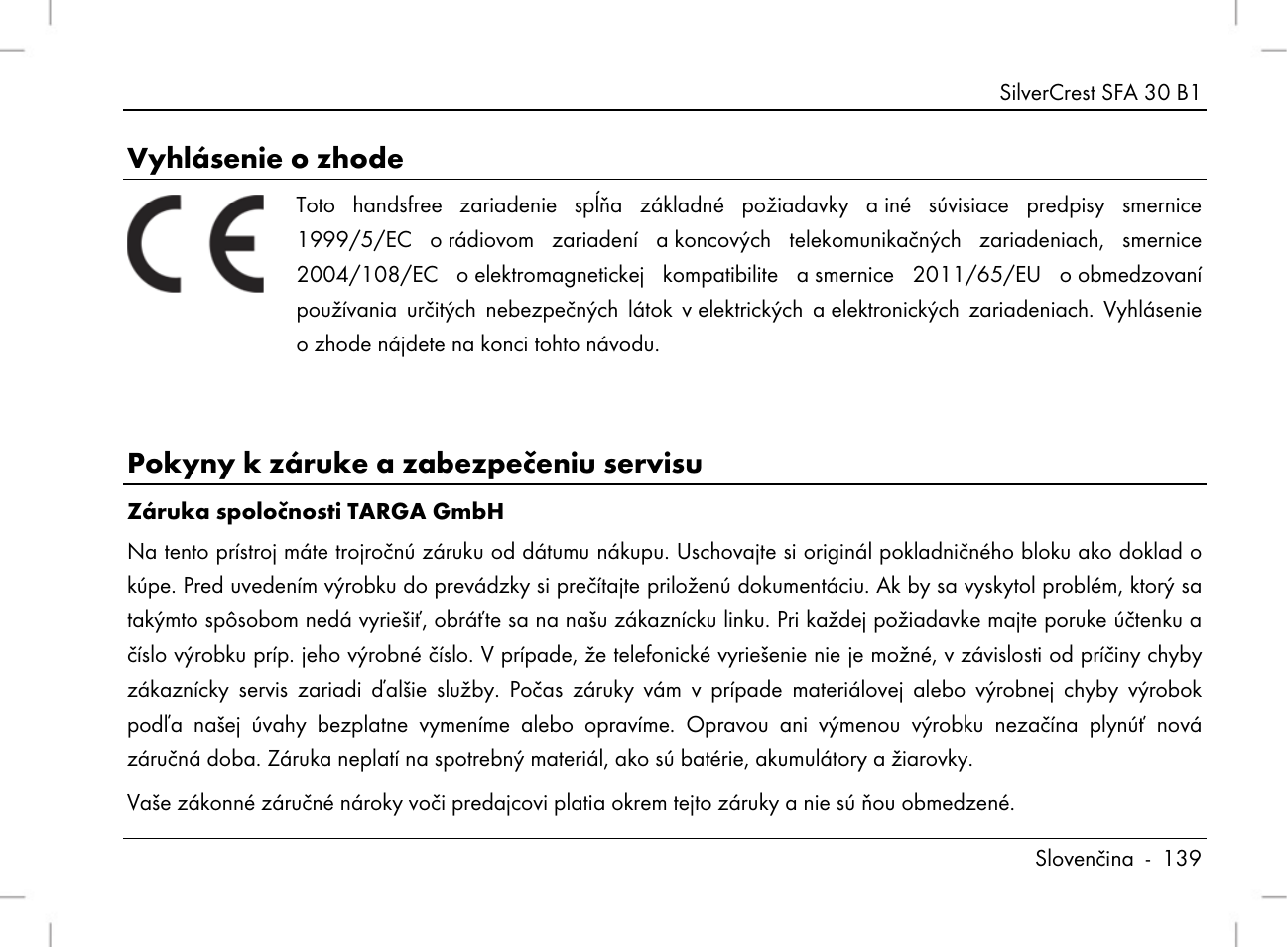 SilverCrest SFA 30 B1

Vyhlásenie o zhode

CE

Toto handsfree zariadenie spĺňa základné požiadavky a iné súvisiace predpisy smernice 1999/5/EC o rádiovom zariadení a koncových telekomunikačných zariadeniach, smernice 2004/108/EC o elektromagnetickej kompatibilite a smernice 2011/65/EU o obmedzovaní používania určitých nebezpečných látok v elektrických a elektronických zariadeniach. Vyhlásenie o zhode nájdete na konci tohto návodu.

Pokyny k záruke a zabezpečeniu servisu

Záruka spoločnosti TARGA GmbH

Na tento prístroj máte trojročnú záruku od dátumu nákupu. Uschovajte si originál pokladničného bloku ako doklad o kúpe. Pred uvedením výrobku do prevádzky si prečítajte priloženú dokumentáciu. Ak by sa vyskytol problém, ktorý sa takýmto spôsobom nedá vyriešiť, obráťte sa na našu zákaznícku linku. Pri každej požiadavke majte poruke účtenku a číslo výrobku príp. jeho výrobné číslo. V prípade, že telefonické vyriešenie nie je možné, v závislosti od príčiny chyby zákaznícky servis zariadi ďalšie služby. Počas záruky vám v prípade materiálovej alebo výrobnej chyby výrobok podľa našej úvahy bezplatne vymeníme alebo opravíme. Opravou ani výmenou výrobku nezačína plynúť nová záručná doba. Záruka neplatí na spotrebný materiál, ako sú batérie, akumulátory a žiarovky.

Vaše zákonné záručné nároky voči predajcovi platia okrem tejto záruky a nie sú ňou obmedzené.

Slovenčina - 139